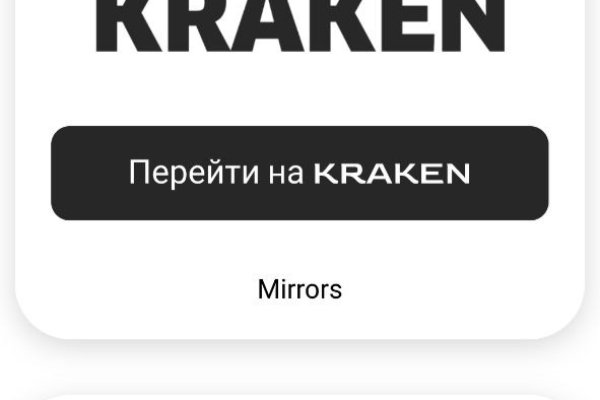 KRAKEN

Перейти на KRAKEN

Mirrors